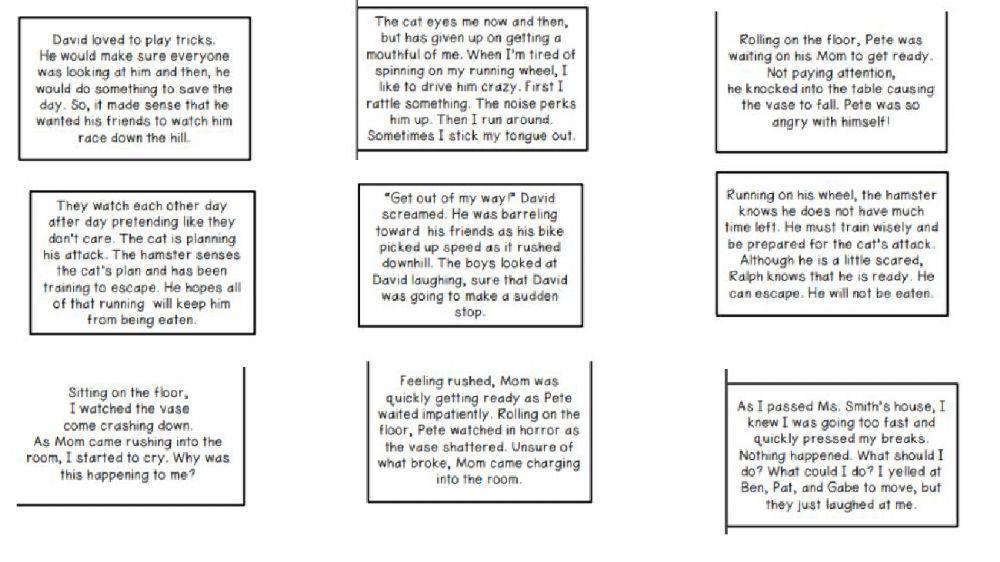 David loved to play tricks. He would make sure everyone was looking at him and then, he would do something to save the day. So, it made sense that he wanted his friends to watch him race down the hill.

The cat eyes me now and then, but has given up on getting a mouthful of me. When I'm tired of spinning on my running wheel, I like to drive him crazy. First I rattle something. The noise perks him up. Then I run around. Sometimes I stick my tongue out.

Rolling on the floor, Pete was waiting on his Mom to get ready. Not paying attention, he knocked into the table causing the vase to fall. Pete was so angry with himself!

They watch each other day after day pretending like they don't care. The cat is planning his attack. The hamster senses the cat's plan and has been training to escape. He hopes all of that running will keep him from being eaten.

"Get out of my way!" David screamed. He was barreling toward his friends as his bike picked up speed as it rushed downhill. The boys looked at David laughing, sure that David was going to make a sudden stop.

Running on his wheel, the hamster knows he does not have much time left. He must train wisely and be prepared for the cat's attack. Although he is a little scared, Ralph knows that he is ready. He can escape. He will not be eaten.

Sitting on the floor, I watched the vase come crashing down. As Mom came rushing into the room, I started to cry. Why was this happening to me?

Feeling rushed, Mom was quickly getting ready as Pete waited impatiently. Rolling on the floor, Pete watched in horror as the vase shattered. Unsure of what broke, Mom came charging into the room.

As I passed Ms. Smith's house, I knew I was going too fast and quickly pressed my breaks. Nothing happened. What should I do? What could I do? I yelled at Ben, Pat, and Gabe to move, but they just laughed at me.